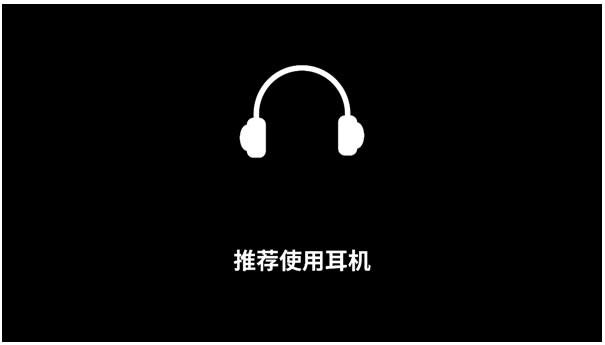 推荐使用耳机